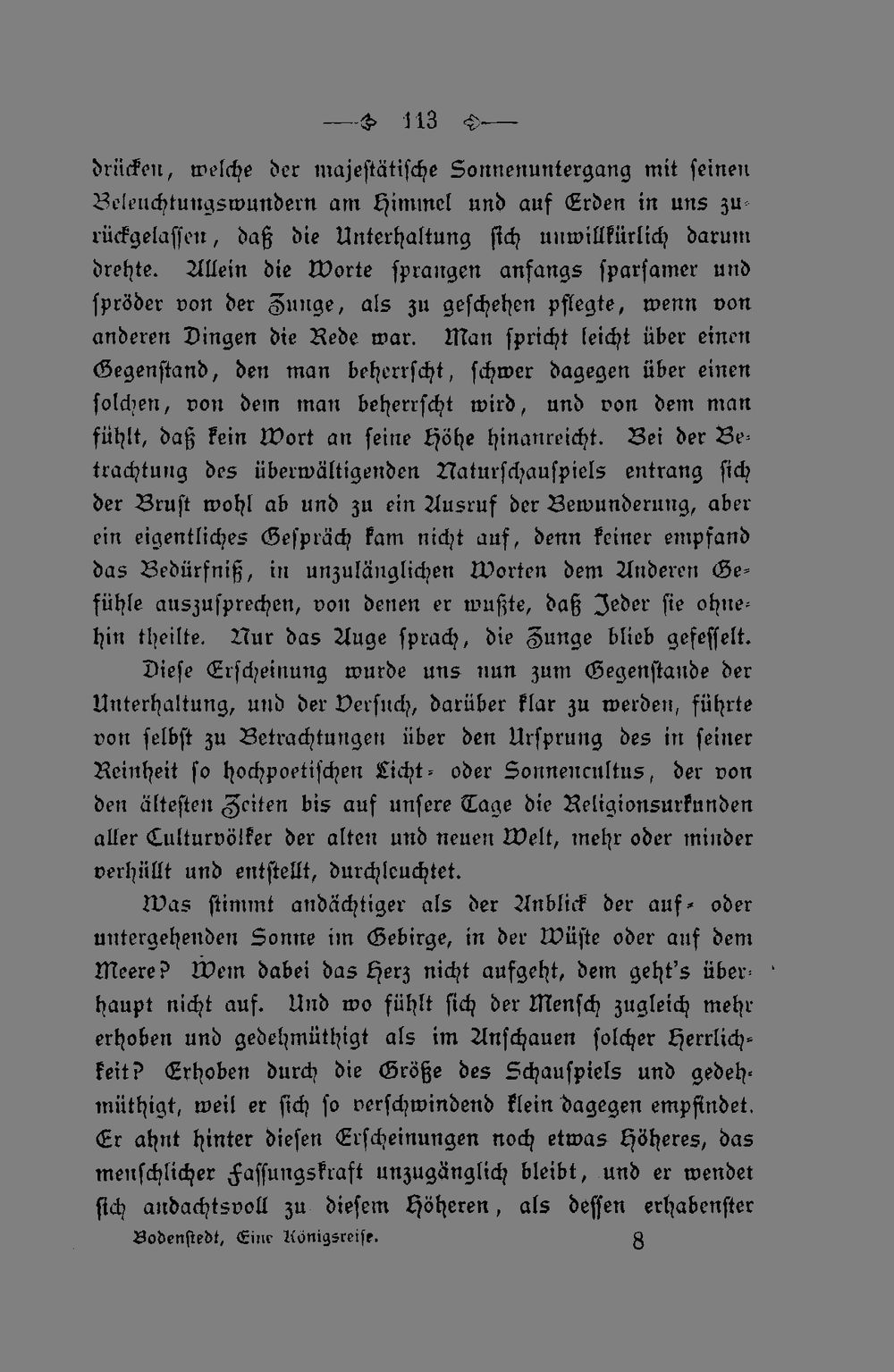 113

drücken, welche der majestätische Sonnenuntergang mit seinen Beleuchtungswundern am Himmel und auf Erden in uns zurückgelassen, daß die Unterhaltung sich unwillkürlich darum drehte. Allein die Worte sprangen anfangs sparsamer und spröder von der Zunge, als zu geschehen pflegte, wenn von anderen Dingen die Rede war. Man spricht leicht über einen Gegenstand, den man beherrscht, schwer dagegen über einen solchen, von dem man beherrscht wird, und von dem man fühlt, daß kein Wort an seine Höhe hinanreicht. Bei der Betrachtung des überwältigenden Naturschauspiels entrang sich der Brust wohl ab und zu ein Ausruf der Bewunderung, aber ein eigentliches Gespräch kam nicht auf, denn keiner empfand das Bedürfniß, in unzulänglichen Worten dem Anderen Gefühle auszusprechen, von denen er wußte, daß Jeder sie ohnehin theilte. Nur das Auge sprach, die Zunge blieb gefesselt.

Diese Erscheinung wurde uns nun zum Gegenstande der Unterhaltung, und der Versuch, darüber klar zu werden, führte von selbst zu Betrachtungen über den Ursprung des in seiner Reinheit so hochpoetischen Licht- oder Sonnencultus, der von den ältesten Zeiten bis auf unsere Tage die Religionsurkunden aller Culturvölker der alten und neuen Welt, mehr oder minder verhüllt und entstellt, durchleuchtet.

Was stimmt andächtiger als der Anblick der auf- oder untergehenden Sonne im Gebirge, in der Wüste oder auf dem Meere? Wem dabei das Herz nicht aufgeht, dem geht's überhaupt nicht auf. Und wo fühlt sich der Mensch zugleich mehr erhoben und gedehmüthigt als im Anschauen solcher Herrlichkeit? Erhoben durch die Größe des Schauspiels und gedehmüthigt, weil er sich so verschwindend klein dagegen empfindet. Er ahnt hinter diesen Erscheinungen noch etwas Höheres, das menschlicher Fassungskraft unzugänglich bleibt, und er wendet sich andachtsvoll zu diesem Höheren, als dessen erhabenster

Bodenstedt, Eine Königsreise. 8